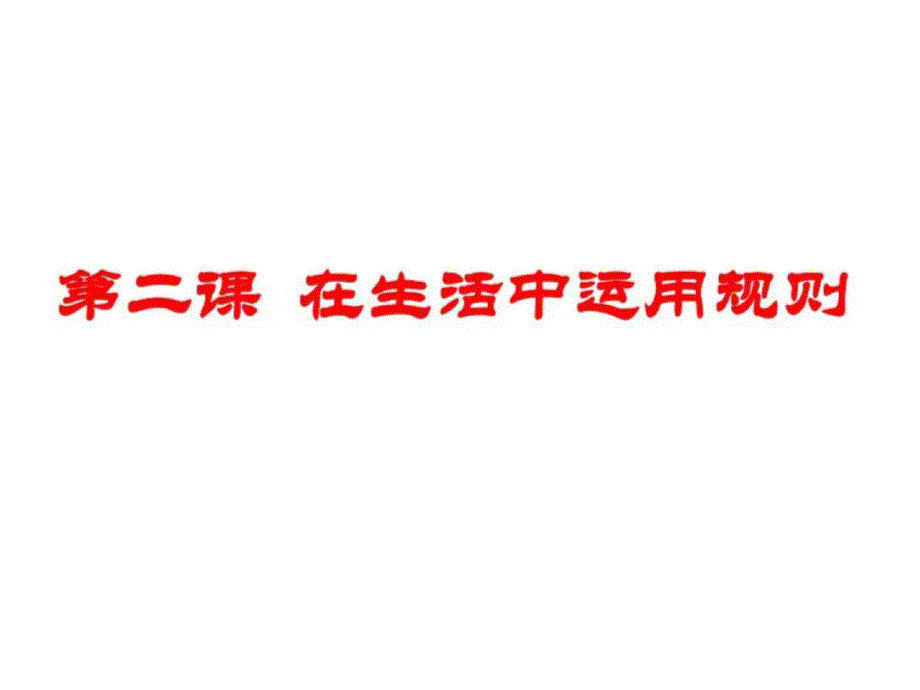 第二课 在生活中运用规则